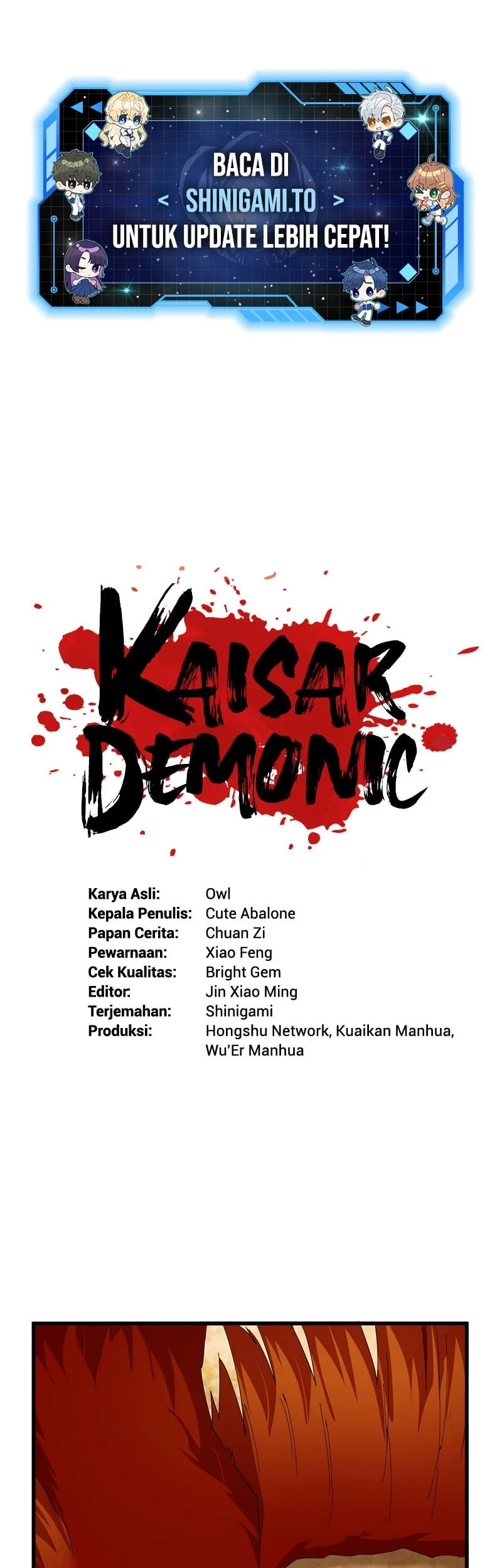 BACA DI
< SHINIGAMI.TO >
UNTUK UPDATE LEBIH CEPAT!

KAISAR
DEMONIC

Karya Asli: Owl
Kepala Penulis: Cute Abalone
Papan Cerita: Chuan Zi
Pewarnaan: Xiao Feng
Cek Kualitas: Bright Gem
Editor: Jin Xiao Ming
Terjemahan: Shinigami
Produksi: Hongshu Network, Kuaikan Manhua, Wu'Er Manhua